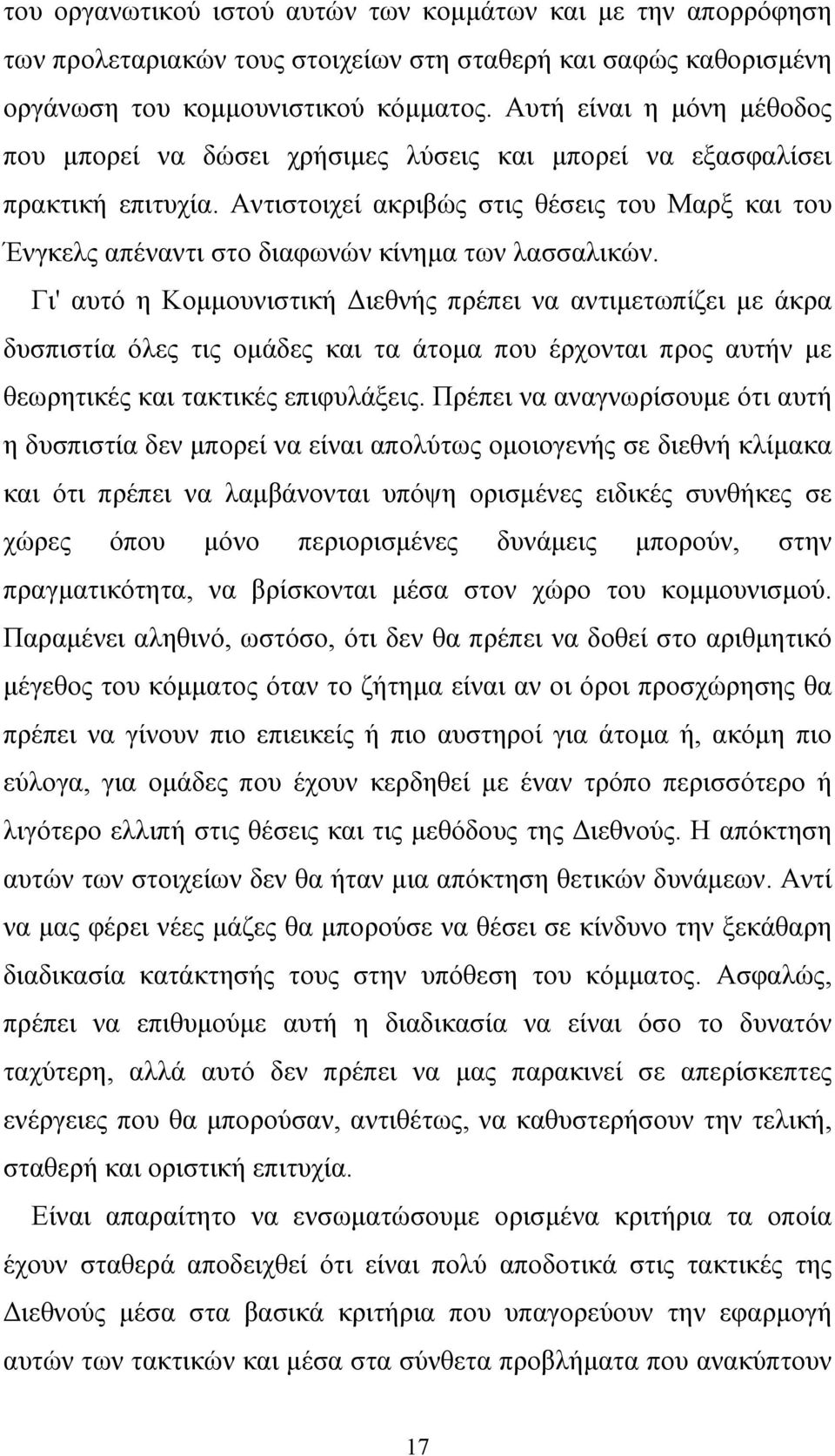 του οργανωτικού ιστού αυτών των κομμάτων και με την απορρόφηση των προλεταριακών τους στοιχείων στη σταθερή και σαφώς καθορισμένη οργάνωση του κομμουνιστικού κόμματος. Αυτή είναι η μόνη μέθοδος που μπορεί να δώσει χρήσιμες λύσεις και μπορεί να εξασφαλίσει πρακτική επιτυχία. Αντιστοιχεί ακριβώς στις θέσεις του Μαρξ και του Ένγκελς απέναντι στο διαφωνών κίνημα των λασσαλικών.

Γι' αυτό η Κομμουνιστική Διεθνής πρέπει να αντιμετωπίζει με άκρα δυσπιστία όλες τις ομάδες και τα άτομα που έρχονται προς αυτήν με θεωρητικές και τακτικές επιφυλάξεις. Πρέπει να αναγνωρίσουμε ότι αυτή η δυσπιστία δεν μπορεί να είναι απολύτως ομοιογενής σε διεθνή κλίμακα και ότι πρέπει να λαμβάνονται υπόψη ορισμένες ειδικές συνθήκες σε χώρες όπου μόνο περιορισμένες δυνάμεις μπορούν, στην πραγματικότητα, να βρίσκονται μέσα στον χώρο του κομμουνισμού. Παραμένει αληθινό, ωστόσο, ότι δεν θα πρέπει να δοθεί στο αριθμητικό μέγεθος του κόμματος όταν το ζήτημα είναι αν οι όροι προσχώρησης θα πρέπει να γίνουν πιο επιεικείς ή πιο αυστηροί για άτομα ή, ακόμη πιο εύλογα, για ομάδες που έχουν κερδηθεί με έναν τρόπο περισσότερο ή λιγότερο ελλιπή στις θέσεις και τις μεθόδους της Διεθνούς. Η απόκτηση αυτών των στοιχείων δεν θα ήταν μια απόκτηση θετικών δυνάμεων. Αντί να μας φέρει νέες μάζες θα μπορούσε να θέσει σε κίνδυνο την ξεκάθαρη διαδικασία κατάκτησής τους στην υπόθεση του κόμματος. Ασφαλώς, πρέπει να επιθυμούμε αυτή η διαδικασία να είναι όσο το δυνατόν ταχύτερη, αλλά αυτό δεν πρέπει να μας παρακινεί σε απερίσκεπτες ενέργειες που θα μπορούσαν, αντιθέτως, να καθυστερήσουν την τελική, σταθερή και οριστική επιτυχία.

Είναι απαραίτητο να ενσωματώσουμε ορισμένα κριτήρια τα οποία έχουν σταθερά αποδειχθεί ότι είναι πολύ αποδοτικά στις τακτικές της Διεθνούς μέσα στα βασικά κριτήρια που υπαγορεύουν την εφαρμογή αυτών των τακτικών και μέσα στα σύνθετα προβλήματα που ανακύπτουν

17